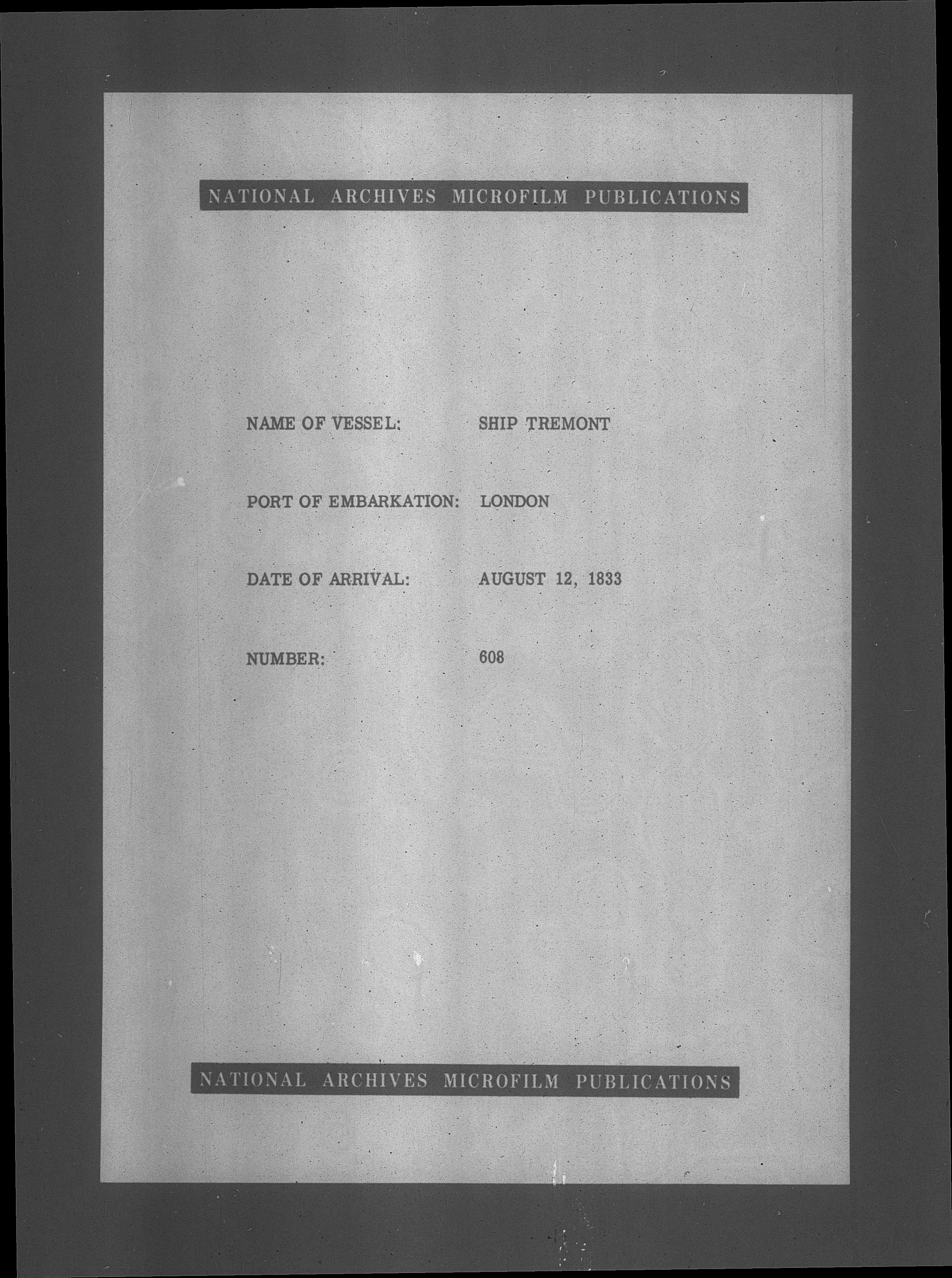 NATIONAL ARCHIVES MICROFILM PUBLICATIONS

NAME OF VESSEL: SHIP TREMONT

PORT OF EMBARKATION: LONDON

DATE OF ARRIVAL: AUGUST 12, 1833

NUMBER: 608

NATIONAL ARCHIVES MICROFILM PUBLICATIONS